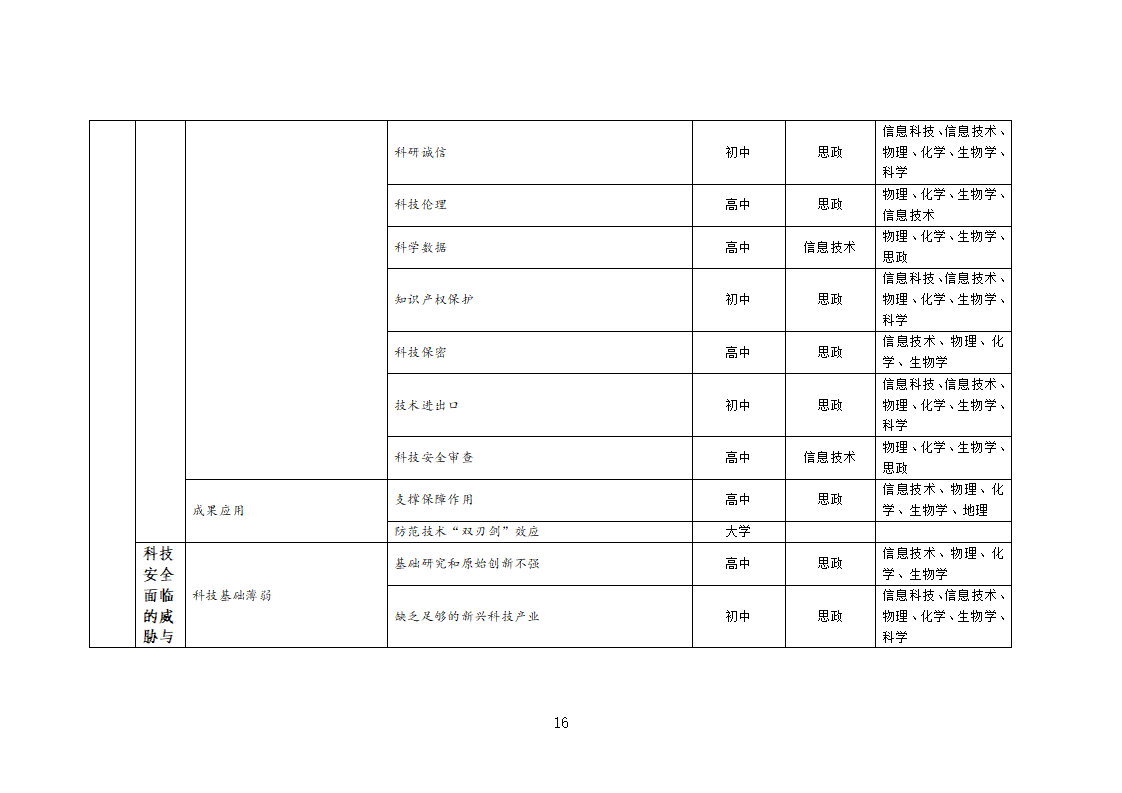 | | | | | | | |
|---|---|---|---|---|---|---|
| | | | 科研诚信 | 初中 | 思政 | 信息科技、信息技术、物理、化学、生物学、科学 |
| | | | 科技伦理 | 高中 | 思政 | 物理、化学、生物学、信息技术 |
| | | | 科学数据 | 高中 | 信息技术 | 物理、化学、生物学、思政 |
| | | | 知识产权保护 | 初中 | 思政 | 信息科技、信息技术、物理、化学、生物学、科学 |
| | | | 科技保密 | 高中 | 思政 | 信息技术、物理、化学、生物学 |
| | | | 技术进出口 | 初中 | 思政 | 信息科技、信息技术、物理、化学、生物学、科学 |
| | | | 科技安全审查 | 高中 | 信息技术 | 物理、化学、生物学、思政 |
| | | 成果应用 | 支撑保障作用 | 高中 | 思政 | 信息技术、物理、化学、生物学、地理 |
| | | | 防范技术“双刃剑”效应 | 大学 | | |
| | 科技安全面临的威胁与 | 科技基础薄弱 | 基础研究和原始创新不强 | 高中 | 思政 | 信息技术、物理、化学、生物学 |
| | | | 缺乏足够的新兴科技产业 | 初中 | 思政 | 信息科技、信息技术、物理、化学、生物学、科学 |

16